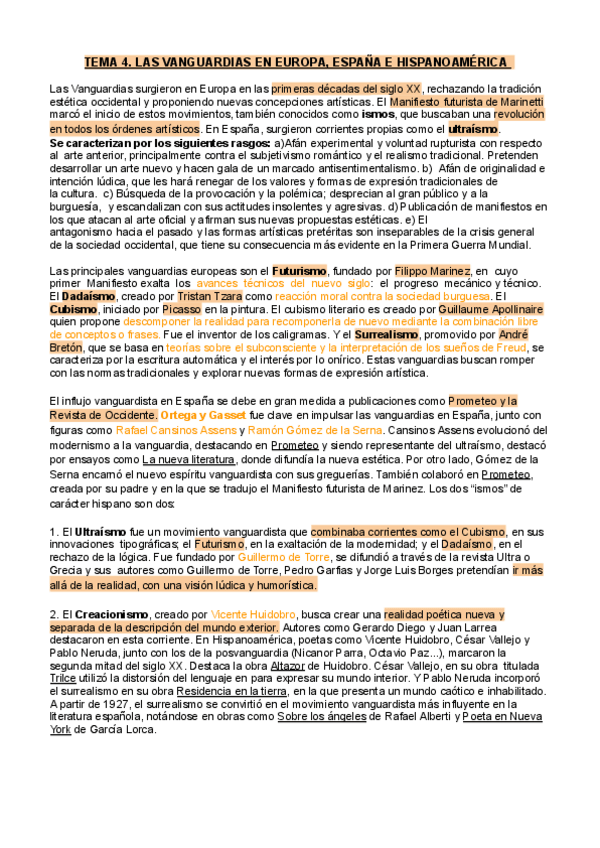 TEMA 4. LAS VANGUARDIAS EN EUROPA, ESPAÑA E HISPANOAMÉRICA

Las Vanguardias surgieron en Europa en las primeras décadas del siglo XX, rechazando la tradición estética occidental y proponiendo nuevas concepciones artísticas. El Manifiesto futurista de Marinetti marcó el inicio de estos movimientos, también conocidos como ismos, que buscaban una revolución en todos los órdenes artísticos. En España, surgieron corrientes propias como el ultraísmo.
Se caracterizan por los siguientes rasgos: a)Afán experimental y voluntad rupturista con respecto al arte anterior, principalmente contra el subjetivismo romántico y el realismo tradicional. Pretenden desarrollar un arte nuevo y hacen gala de un marcado antisentimentalismo. b) Afán de originalidad e intención lúdica, que les hará renegar de los valores y formas de expresión tradicionales de la cultura. c) Búsqueda de la provocación y la polémica; desprecian al gran público y a la burguesía, y escandalizan con sus actitudes insolentes y agresivas. d) Publicación de manifiestos en los que atacan al arte oficial y afirman sus nuevas propuestas estéticas. e) El antagonismo hacia el pasado y las formas artísticas pretéritas son inseparables de la crisis general de la sociedad occidental, que tiene su consecuencia más evidente en la Primera Guerra Mundial.

Las principales vanguardias europeas son el Futurismo, fundado por Filippo Marinez, en cuyo primer Manifiesto exalta los avances técnicos del nuevo siglo: el progreso mecánico y técnico. El Dadaísmo, creado por Tristan Tzara como reacción moral contra la sociedad burguesa. El Cubismo, iniciado por Picasso en la pintura. El cubismo literario es creado por Guillaume Apollinaire quien propone descomponer la realidad para recomponerla de nuevo mediante la combinación libre de conceptos o frases. Fue el inventor de los caligramas. Y el Surrealismo, promovido por André Bretón, que se basa en teorías sobre el subconsciente y la interpretación de los sueños de Freud, se caracteriza por la escritura automática y el interés por lo onírico. Estas vanguardias buscan romper con las normas tradicionales y explorar nuevas formas de expresión artística.

El influjo vanguardista en España se debe en gran medida a publicaciones como Prometeo y la Revista de Occidente. Ortega y Gasset fue clave en impulsar las vanguardias en España, junto con figuras como Rafael Cansinos Assens y Ramón Gómez de la Serna. Cansinos Assens evolucionó del modernismo a la vanguardia, destacando en Prometeo y siendo representante del ultraísmo, destacó por ensayos como La nueva literatura, donde difundía la nueva estética. Por otro lado, Gómez de la Serna encarnó el nuevo espíritu vanguardista con sus greguerías. También colaboró en Prometeo, creada por su padre y en la que se tradujo el Manifiesto futurista de Marinez. Los dos "ismos" de carácter hispano son dos:

1. El Ultraísmo fue un movimiento vanguardista que combinaba corrientes como el Cubismo, en sus innovaciones tipográficas; el Futurismo, en la exaltación de la modernidad; y el Dadaísmo, en el rechazo de la lógica. Fue fundado por Guillermo de Torre, se difundió a través de la revista Ultra o Grecia y sus autores como Guillermo de Torre, Pedro Garfias y Jorge Luis Borges pretendían ir más allá de la realidad, con una visión lúdica y humorística.

2. El Creacionismo, creado por Vicente Huidobro, busca crear una realidad poética nueva y separada de la descripción del mundo exterior. Autores como Gerardo Diego y Juan Larrea destacaron en esta corriente. En Hispanoamérica, poetas como Vicente Huidobro, César Vallejo y Pablo Neruda, junto con los de la posvanguardia (Nicanor Parra, Octavio Paz...), marcaron la segunda mitad del siglo XX. Destaca la obra Altazor de Huidobro. César Vallejo, en su obra titulada Trilce utilizó la distorsión del lenguaje en para expresar su mundo interior. Y Pablo Neruda incorporó el surrealismo en su obra Residencia en la tierra, en la que presenta un mundo caótico e inhabilitado. A partir de 1927, el surrealismo se convirtió en el movimiento vanguardista más influyente en la literatura española, notándose en obras como Sobre los ángeles de Rafael Alberti y Poeta en Nueva York de García Lorca.